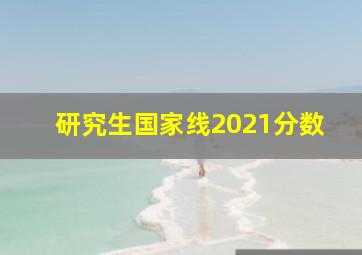 研究生国家线2021分数